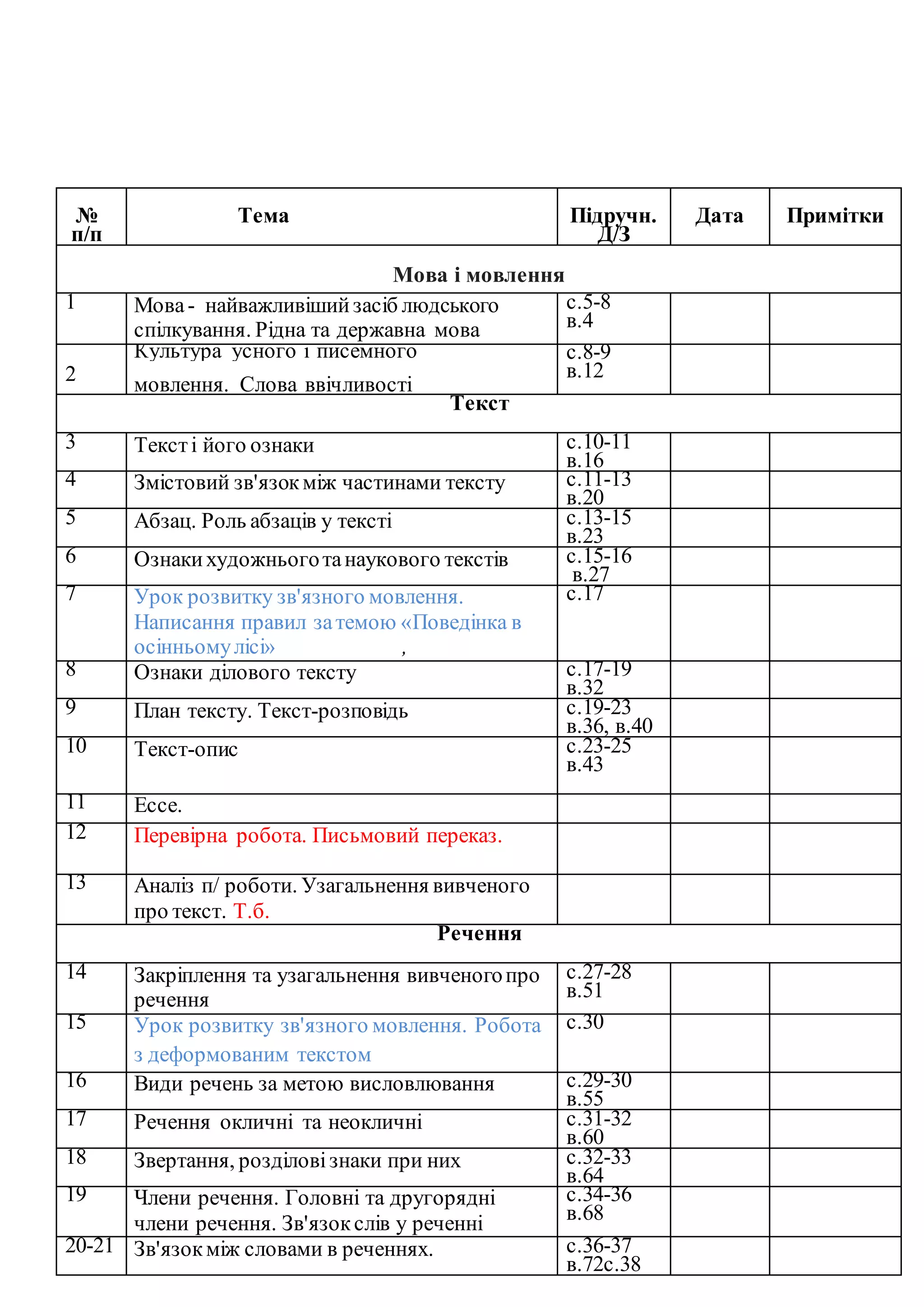 | № п/п | Тема | Підручн. Д/З | Дата | Примітки |
|---|---|---|---|---|
| Мова і мовлення | | | | |
| 1 | Мова - найважливіший засіб людського спілкування. Рідна та державна мова | с.5-8 в.4 | | |
| 2 | Культура усного і писемного мовлення. Слова ввічливості | с.8-9 в.12 | | |
| Текст | | | | |
| 3 | Текст і його ознаки | с.10-11 в.16 | | |
| 4 | Змістовий зв'язок між частинами тексту | с.11-13 в.20 | | |
| 5 | Абзац. Роль абзаців у тексті | с.13-15 в.23 | | |
| 6 | Ознаки художнього та наукового текстів | с.15-16 в.27 | | |
| 7 | Урок розвитку зв'язного мовлення. Написання правил за темою «Поведінка в осінньому лісі» , | с.17 | | |
| 8 | Ознаки ділового тексту | с.17-19 в.32 | | |
| 9 | План тексту. Текст-розповідь | с.19-23 в.36, в.40 | | |
| 10 | Текст-опис | с.23-25 в.43 | | |
| 11 | Ессе. | | | |
| 12 | Перевірна робота. Письмовий переказ. | | | |
| 13 | Аналіз п/ роботи. Узагальнення вивченого про текст. Т.б. | | | |
| Речення | | | | |
| 14 | Закріплення та узагальнення вивченого про речення | с.27-28 в.51 | | |
| 15 | Урок розвитку зв'язного мовлення. Робота з деформованим текстом | с.30 | | |
| 16 | Види речень за метою висловлювання | с.29-30 в.55 | | |
| 17 | Речення окличні та неокличні | с.31-32 в.60 | | |
| 18 | Звертання, розділові знаки при них | с.32-33 в.64 | | |
| 19 | Члени речення. Головні та другорядні члени речення. Зв'язок слів у реченні | с.34-36 в.68 | | |
| 20-21 | Зв'язок між словами в реченнях. | с.36-37 в.72с.38 | | |